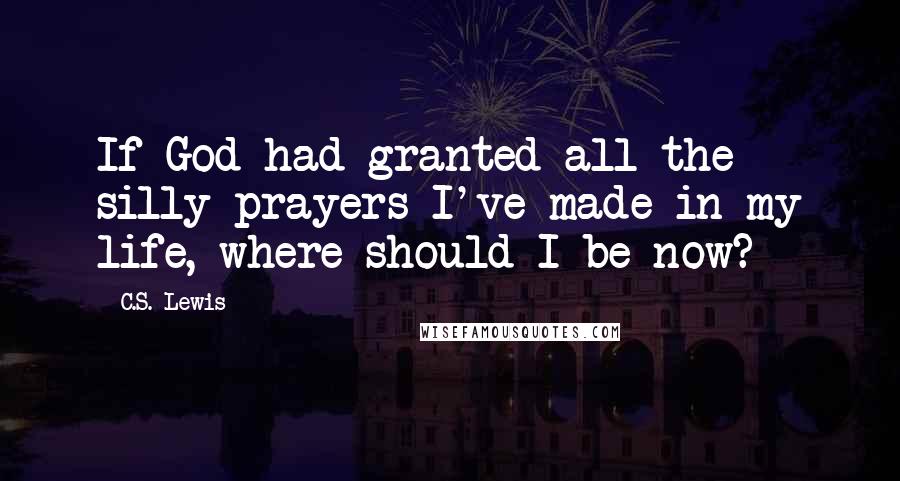 If God had granted all the silly prayers I've made in my life, where should I be now?

C.S. Lewis

WISEFAMOUSQUOTES.COM